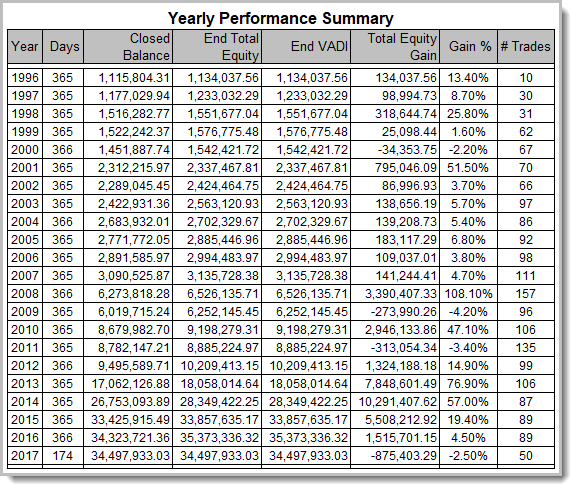 Yearly Performance Summary

| Year | Days | Closed Balance | End Total Equity | End VADI | Total Equity Gain | Gain % | # Trades |
|---|---|---|---|---|---|---|---|
| 1996 | 365 | 1,115,804.31 | 1,134,037.56 | 1,134,037.56 | 134,037.56 | 13.40% | 10 |
| 1997 | 365 | 1,177,029.94 | 1,233,032.29 | 1,233,032.29 | 98,994.73 | 8.70% | 30 |
| 1998 | 365 | 1,516,282.77 | 1,551,677.04 | 1,551,677.04 | 318,644.74 | 25.80% | 31 |
| 1999 | 365 | 1,522,242.37 | 1,576,775.48 | 1,576,775.48 | 25,098.44 | 1.60% | 62 |
| 2000 | 366 | 1,451,887.74 | 1,542,421.72 | 1,542,421.72 | -34,353.75 | -2.20% | 67 |
| 2001 | 365 | 2,312,215.97 | 2,337,467.81 | 2,337,467.81 | 795,046.09 | 51.50% | 70 |
| 2002 | 365 | 2,289,045.45 | 2,424,464.75 | 2,424,464.75 | 86,996.93 | 3.70% | 66 |
| 2003 | 365 | 2,422,931.36 | 2,563,120.93 | 2,563,120.93 | 138,656.19 | 5.70% | 97 |
| 2004 | 366 | 2,683,932.01 | 2,702,329.67 | 2,702,329.67 | 139,208.73 | 5.40% | 86 |
| 2005 | 365 | 2,771,772.05 | 2,885,446.96 | 2,885,446.96 | 183,117.29 | 6.80% | 92 |
| 2006 | 365 | 2,891,585.97 | 2,994,483.97 | 2,994,483.97 | 109,037.01 | 3.80% | 98 |
| 2007 | 365 | 3,090,525.87 | 3,135,728.38 | 3,135,728.38 | 141,244.41 | 4.70% | 111 |
| 2008 | 366 | 6,273,818.28 | 6,526,135.71 | 6,526,135.71 | 3,390,407.33 | 108.10% | 157 |
| 2009 | 365 | 6,019,715.24 | 6,252,145.45 | 6,252,145.45 | -273,990.26 | -4.20% | 96 |
| 2010 | 365 | 8,679,982.70 | 9,198,279.31 | 9,198,279.31 | 2,946,133.86 | 47.10% | 106 |
| 2011 | 365 | 8,782,147.21 | 8,885,224.97 | 8,885,224.97 | -313,054.34 | -3.40% | 135 |
| 2012 | 366 | 9,495,589.71 | 10,209,413.15 | 10,209,413.15 | 1,324,188.18 | 14.90% | 99 |
| 2013 | 365 | 17,062,126.88 | 18,058,014.64 | 18,058,014.64 | 7,848,601.49 | 76.90% | 106 |
| 2014 | 365 | 26,753,093.89 | 28,349,422.25 | 28,349,422.25 | 10,291,407.62 | 57.00% | 87 |
| 2015 | 365 | 33,425,915.49 | 33,857,635.17 | 33,857,635.17 | 5,508,212.92 | 19.40% | 89 |
| 2016 | 366 | 34,323,721.36 | 35,373,336.32 | 35,373,336.32 | 1,515,701.15 | 4.50% | 89 |
| 2017 | 174 | 34,497,933.03 | 34,497,933.03 | 34,497,933.03 | -875,403.29 | -2.50% | 50 |